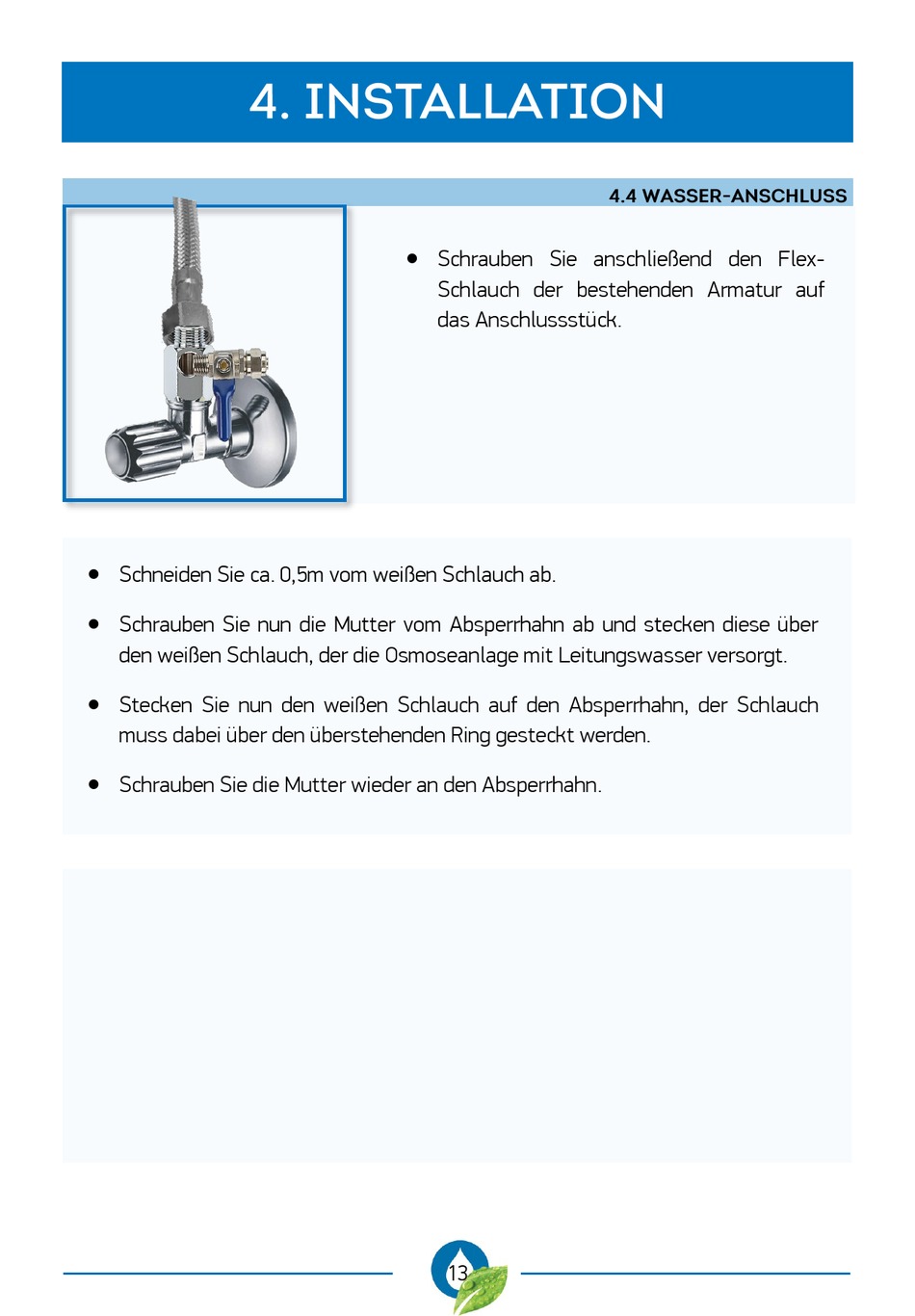 4. INSTALLATION

4.4 WASSER-ANSCHLUSS

• Schrauben Sie anschließend den Flex-Schlauch der bestehenden Armatur auf das Anschlussstück.

• Schneiden Sie ca. 0,5m vom weißen Schlauch ab.

• Schrauben Sie nun die Mutter vom Absperrhahn ab und stecken diese über den weißen Schlauch, der die Osmoseanlage mit Leitungswasser versorgt.

• Stecken Sie nun den weißen Schlauch auf den Absperrhahn, der Schlauch muss dabei über den überstehenden Ring gesteckt werden.

• Schrauben Sie die Mutter wieder an den Absperrhahn.

13